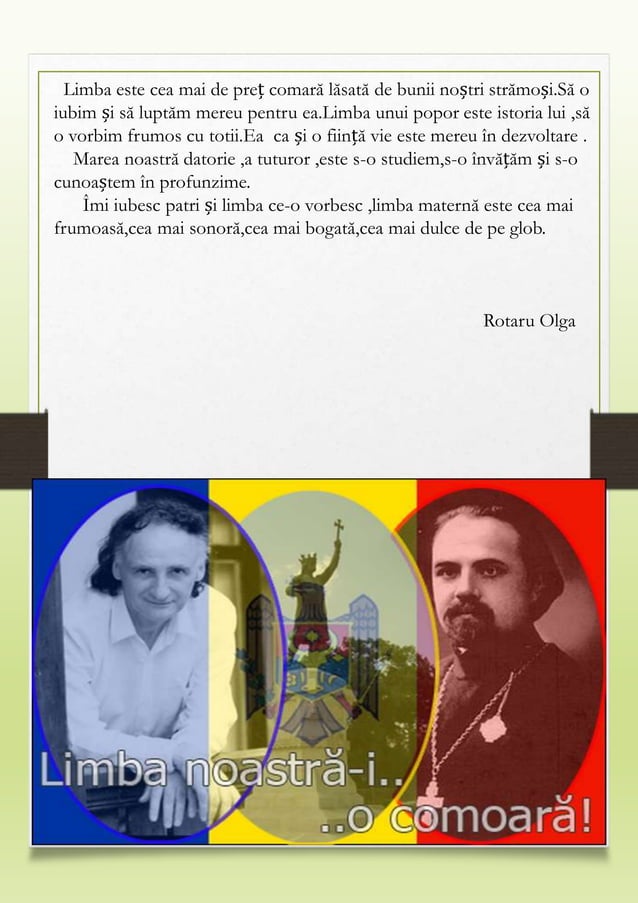 Limba este cea mai de preţ comară lăsată de bunii noştri strămoşi.Să o iubim şi să luptăm mereu pentru ea.Limba unui popor este istoria lui ,să o vorbim frumos cu totii.Ea ca şi o fiinţă vie este mereu în dezvoltare .

Marea noastră datorie ,a tuturor ,este s-o studiem,s-o învăţăm şi s-o cunoaştem în profunzime.

Îmi iubesc patri şi limba ce-o vorbesc ,limba maternă este cea mai frumoasă,cea mai sonoră,cea mai bogată,cea mai dulce de pe glob.

Rotaru Olga

Limba noastră-i..
..o comoară!